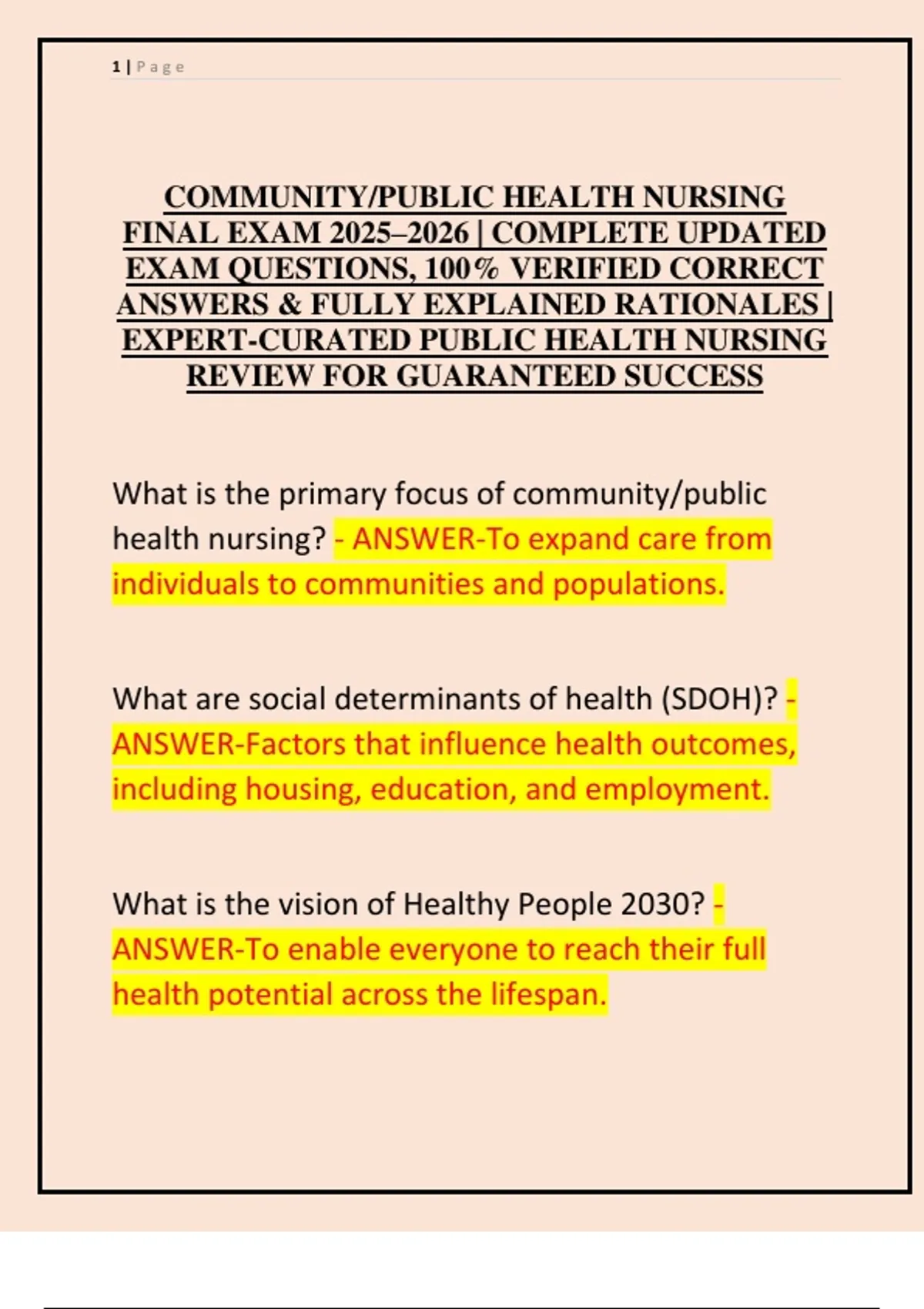 1 | Page

COMMUNITY/PUBLIC HEALTH NURSING FINAL EXAM 2025–2026 | COMPLETE UPDATED EXAM QUESTIONS, 100% VERIFIED CORRECT ANSWERS & FULLY EXPLAINED RATIONALES | EXPERT-CURATED PUBLIC HEALTH NURSING REVIEW FOR GUARANTEED SUCCESS

What is the primary focus of community/public health nursing? - ANSWER-To expand care from individuals to communities and populations.

What are social determinants of health (SDOH)? - ANSWER-Factors that influence health outcomes, including housing, education, and employment.

What is the vision of Healthy People 2030? - ANSWER-To enable everyone to reach their full health potential across the lifespan.